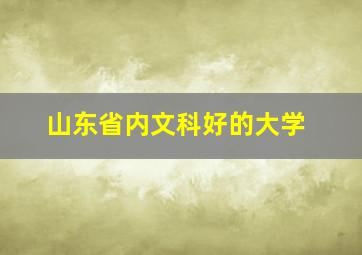 山东省内文科好的大学